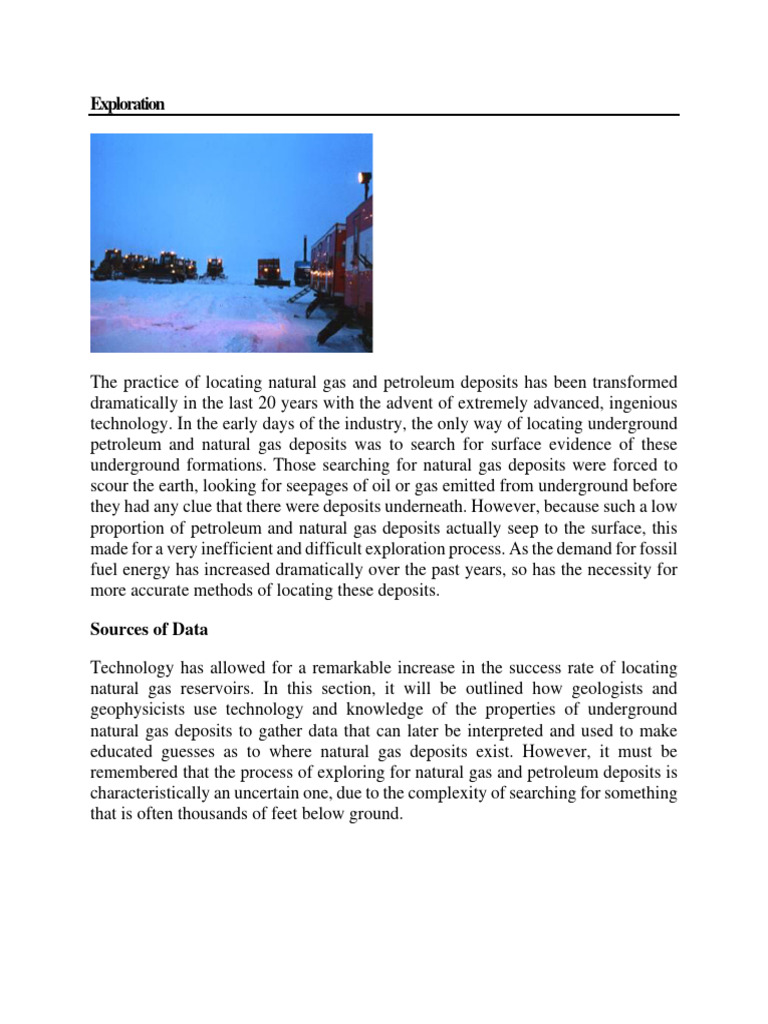 Exploration

The practice of locating natural gas and petroleum deposits has been transformed dramatically in the last 20 years with the advent of extremely advanced, ingenious technology. In the early days of the industry, the only way of locating underground petroleum and natural gas deposits was to search for surface evidence of these underground formations. Those searching for natural gas deposits were forced to scour the earth, looking for seepages of oil or gas emitted from underground before they had any clue that there were deposits underneath. However, because such a low proportion of petroleum and natural gas deposits actually seep to the surface, this made for a very inefficient and difficult exploration process. As the demand for fossil fuel energy has increased dramatically over the past years, so has the necessity for more accurate methods of locating these deposits.

Sources of Data

Technology has allowed for a remarkable increase in the success rate of locating natural gas reservoirs. In this section, it will be outlined how geologists and geophysicists use technology and knowledge of the properties of underground natural gas deposits to gather data that can later be interpreted and used to make educated guesses as to where natural gas deposits exist. However, it must be remembered that the process of exploring for natural gas and petroleum deposits is characteristically an uncertain one, due to the complexity of searching for something that is often thousands of feet below ground.